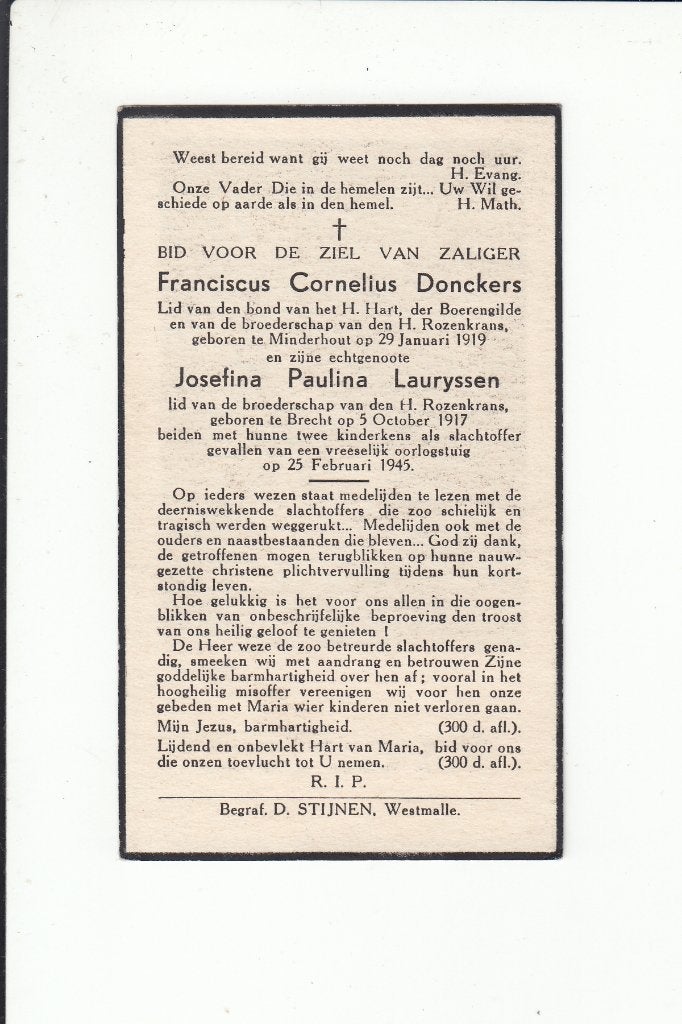 Weest bereid want gij weet noch dag noch uur.
H. Evang.
Onze Vader Die in de hemelen zijt... Uw Wil geschiede op aarde als in den hemel.
H. Math.

†

BID VOOR DE ZIEL VAN ZALIGER

Franciscus Cornelius Donckers

Lid van den bond van het H. Hart, der Boerengilde en van de broederschap van den H. Rozenkrans, geboren te Minderhout op 29 Januari 1919
en zijne echtgenoote

Josefina Paulina Lauryssen

lid van de broederschap van den H. Rozenkrans, geboren te Brecht op 5 October 1917 beiden met hunne twee kinderkens als slachtoffer gevallen van een vreeselijk oorlogstuig op 25 Februari 1945.

Op ieders wezen staat medelijden te lezen met de deerniswekkende slachtoffers die zoo schielijk en tragisch werden weggerukt... Medelijden ook met de ouders en naastbestaanden die bleven... God zij dank, de getroffenen mogen terugblikken op hunne nauwgezette christene plichtvervulling tijdens hun kortstondig leven.

Hoe gelukkig is het voor ons allen in die oogenblikken van onbeschrijfelijke beproeving den troost van ons heilig geloof te genieten !

De Heer weze de zoo betreurde slachtoffers genadig, smeeken wij met aandrang en betrouwen Zijne goddelijke barmhartigheid over hen af ; vooral in het hoogheilig misoffer vereenigen wij voor hen onze gebeden met Maria wier kinderen niet verloren gaan.

Mijn Jezus, barmhartigheid. (300 d. afl.).

Lijdend en onbevlekt Hart van Maria, bid voor ons die onzen toevlucht tot U nemen. (300 d. afl.).

R. I. P.

Begraf. D. STIJNEN, Westmalle.